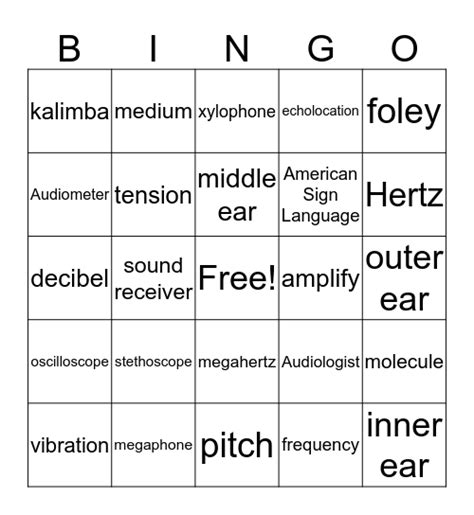 | B | I | N | G | O |
|---|---|---|---|---|
| kalimba | medium | xylophone | echolocation | foley |
| Audiometer | tension | middle ear | American Sign Language | Hertz |
| decibel | sound receiver | Free! | amplify | outer ear |
| oscilloscope | stethoscope | megahertz | Audiologist | molecule |
| vibration | megaphone | pitch | frequency | inner ear |